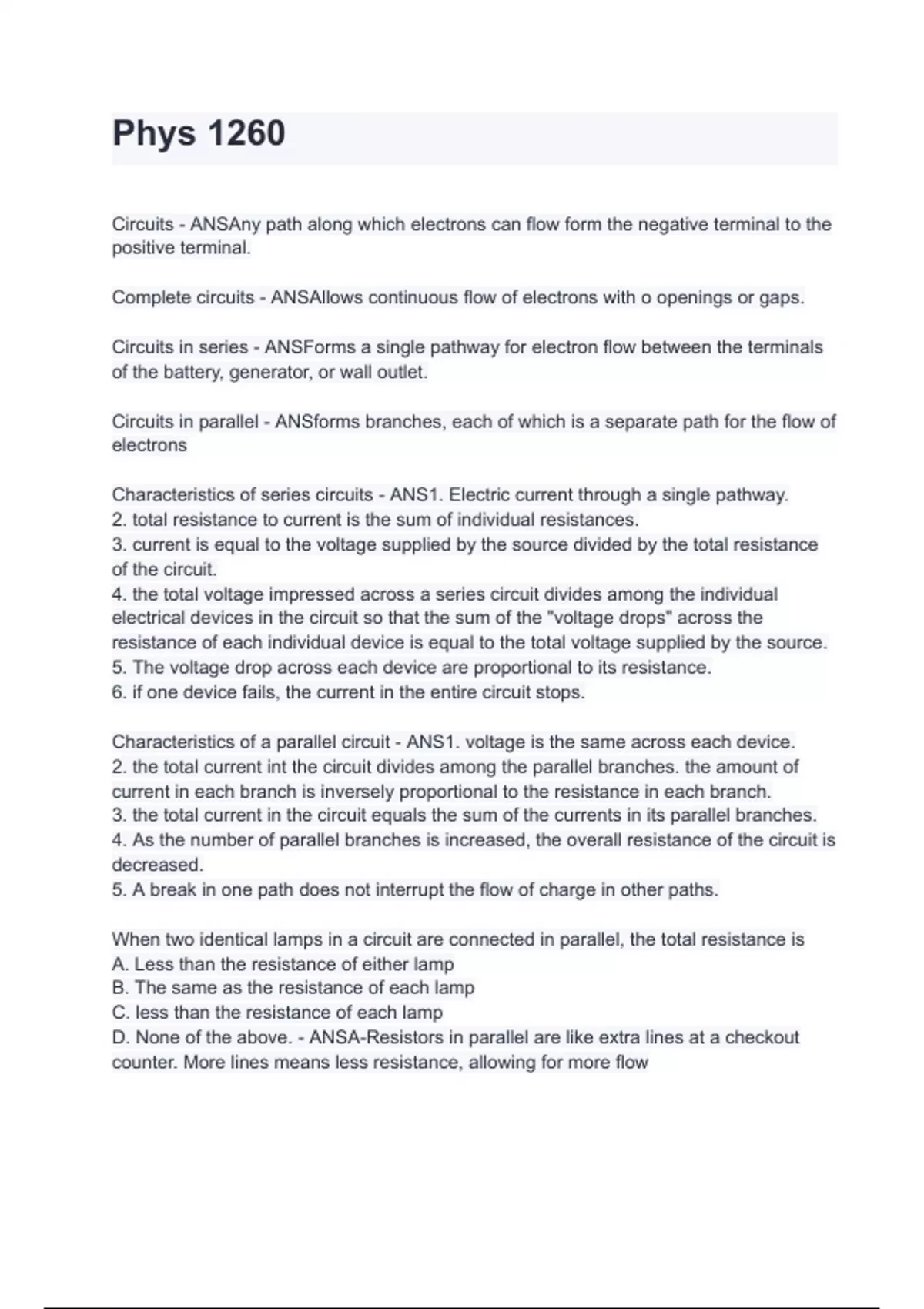 Phys 1260

Circuits - ANSAny path along which electrons can flow form the negative terminal to the positive terminal.

Complete circuits - ANSAllows continuous flow of electrons with o openings or gaps.

Circuits in series - ANSForms a single pathway for electron flow between the terminals of the battery, generator, or wall outlet.

Circuits in parallel - ANSforms branches, each of which is a separate path for the flow of electrons

Characteristics of series circuits - ANS1. Electric current through a single pathway.
2. total resistance to current is the sum of individual resistances.
3. current is equal to the voltage supplied by the source divided by the total resistance of the circuit.
4. the total voltage impressed across a series circuit divides among the individual electrical devices in the circuit so that the sum of the "voltage drops" across the resistance of each individual device is equal to the total voltage supplied by the source.
5. The voltage drop across each device are proportional to its resistance.
6. if one device fails, the current in the entire circuit stops.

Characteristics of a parallel circuit - ANS1. voltage is the same across each device.
2. the total current int the circuit divides among the parallel branches. the amount of current in each branch is inversely proportional to the resistance in each branch.
3. the total current in the circuit equals the sum of the currents in its parallel branches.
4. As the number of parallel branches is increased, the overall resistance of the circuit is decreased.
5. A break in one path does not interrupt the flow of charge in other paths.

When two identical lamps in a circuit are connected in parallel, the total resistance is
A. Less than the resistance of either lamp
B. The same as the resistance of each lamp
C. less than the resistance of each lamp
D. None of the above. - ANSA-Resistors in parallel are like extra lines at a checkout counter. More lines means less resistance, allowing for more flow